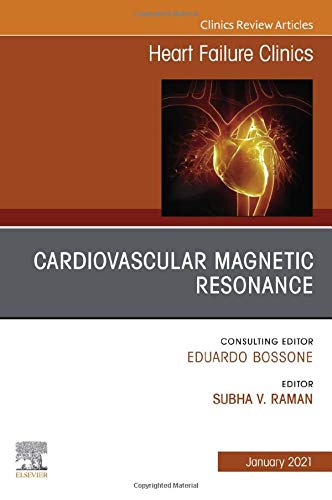 Clinics Review Articles

Heart Failure Clinics

CARDIOVASCULAR MAGNETIC RESONANCE

CONSULTING EDITOR
EDUARDO BOSSONE

EDITOR
SUBHA V. RAMAN

ELSEVIER

January 2021

Copyrighted Material